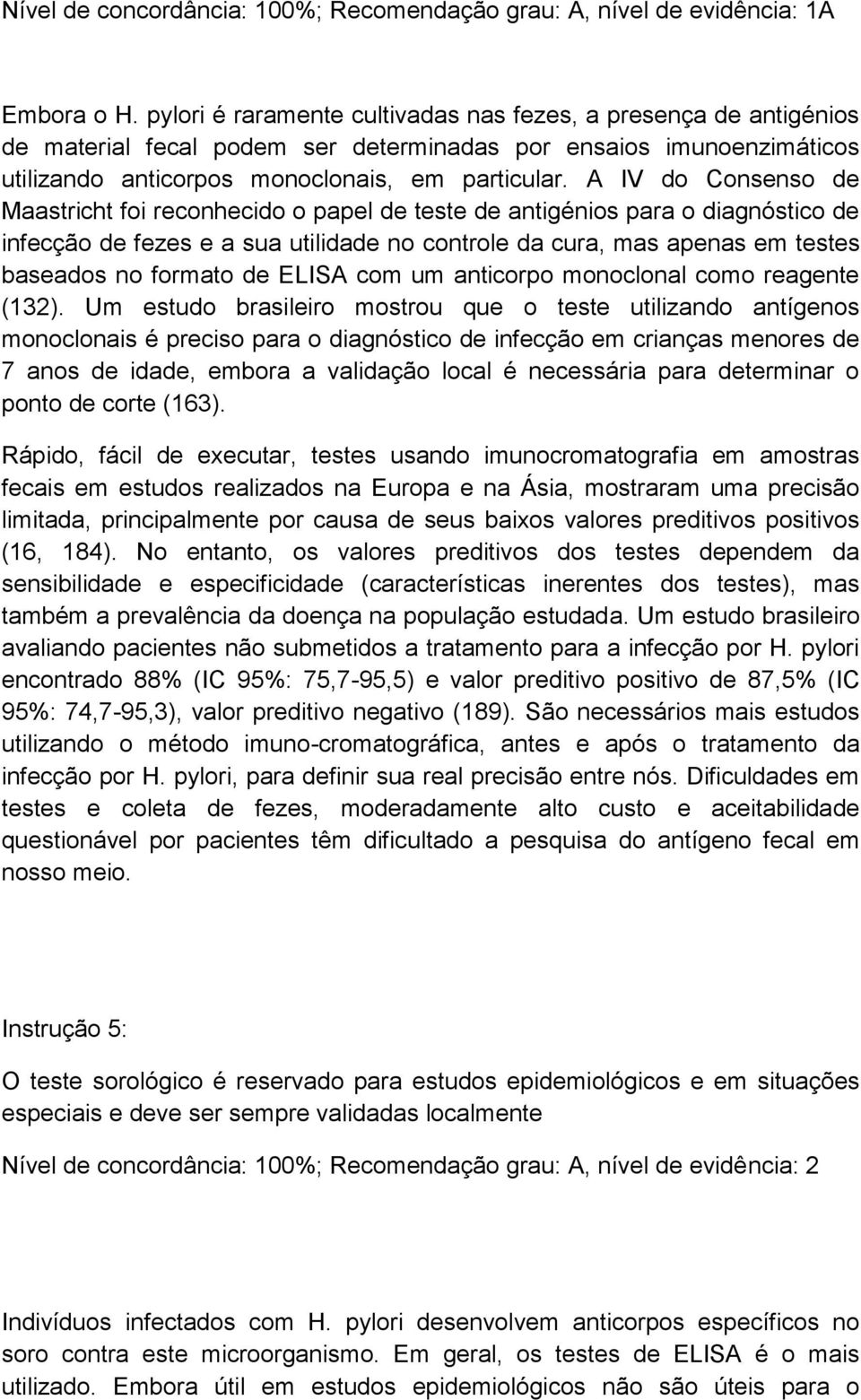 Nível de concordância: 100%; Recomendação grau: A, nível de evidência: 1A

Embora o H. pylori é raramente cultivadas nas fezes, a presença de antigénios de material fecal podem ser determinadas por ensaios imunoenzimáticos utilizando anticorpos monoclonais, em particular. A IV do Consenso de Maastricht foi reconhecido o papel de teste de antigénios para o diagnóstico de infecção de fezes e a sua utilidade no controle da cura, mas apenas em testes baseados no formato de ELISA com um anticorpo monoclonal como reagente (132). Um estudo brasileiro mostrou que o teste utilizando antígenos monoclonais é preciso para o diagnóstico de infecção em crianças menores de 7 anos de idade, embora a validação local é necessária para determinar o ponto de corte (163).

Rápido, fácil de executar, testes usando imunocromatografia em amostras fecais em estudos realizados na Europa e na Ásia, mostraram uma precisão limitada, principalmente por causa de seus baixos valores preditivos positivos (16, 184). No entanto, os valores preditivos dos testes dependem da sensibilidade e especificidade (características inerentes dos testes), mas também a prevalência da doença na população estudada. Um estudo brasileiro avaliando pacientes não submetidos a tratamento para a infecção por H. pylori encontrado 88% (IC 95%: 75,7-95,5) e valor preditivo positivo de 87,5% (IC 95%: 74,7-95,3), valor preditivo negativo (189). São necessários mais estudos utilizando o método imuno-cromatográfica, antes e após o tratamento da infecção por H. pylori, para definir sua real precisão entre nós. Dificuldades em testes e coleta de fezes, moderadamente alto custo e aceitabilidade questionável por pacientes têm dificultado a pesquisa do antígeno fecal em nosso meio.

Instrução 5:

O teste sorológico é reservado para estudos epidemiológicos e em situações especiais e deve ser sempre validadas localmente

Nível de concordância: 100%; Recomendação grau: A, nível de evidência: 2

Indivíduos infectados com H. pylori desenvolvem anticorpos específicos no soro contra este microorganismo. Em geral, os testes de ELISA é o mais utilizado. Embora útil em estudos epidemiológicos não são úteis para o